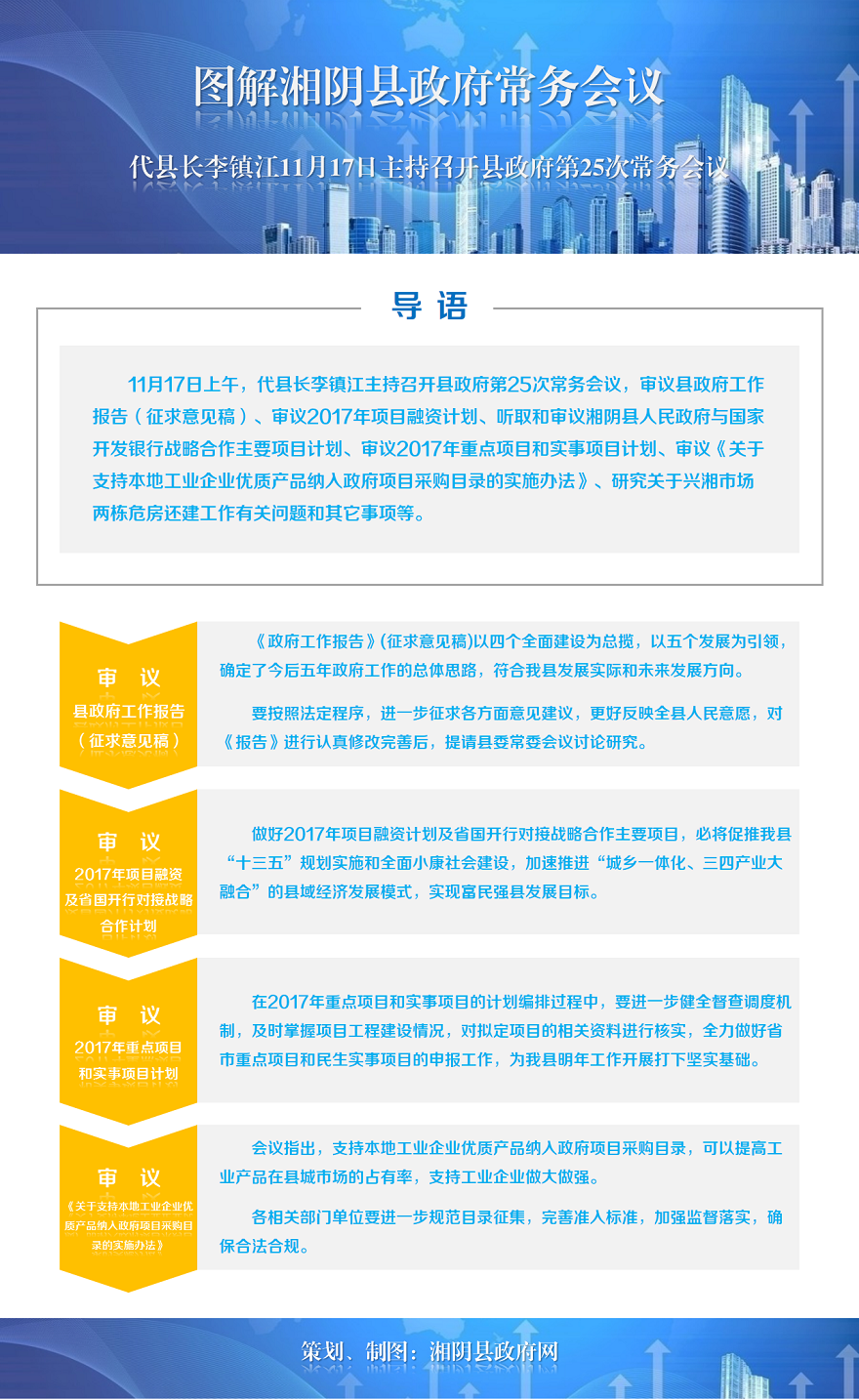 图解湘阴县政府常务会议

代县长李镇江11月17日主持召开县政府第25次常务会议

导 语

11月17日上午，代县长李镇江主持召开县政府第25次常务会议，审议县政府工作报告（征求意见稿）、审议2017年项目融资计划、听取和审议湘阴县人民政府与国家开发银行战略合作主要项目计划、审议2017年重点项目和实事项目计划、审议《关于支持本地工业企业优质产品纳入政府项目采购目录的实施办法》、研究关于兴湘市场两栋危房还建工作有关问题和其它事项等。

审 议
县政府工作报告（征求意见稿）

《政府工作报告》(征求意见稿)以四个全面建设为总揽，以五个发展为引领，确定了今后五年政府工作的总体思路，符合我县发展实际和未来发展方向。

要按照法定程序，进一步征求各方面意见建议，更好反映全县人民意愿，对《报告》进行认真修改完善后，提请县委常委会议讨论研究。

审 议
2017年项目融资及省国开行对接战略合作计划

做好2017年项目融资计划及省国开行对接战略合作主要项目，必将促推我县“十三五”规划实施和全面小康社会建设，加速推进“城乡一体化、三四产业大融合”的县域经济发展模式，实现富民强县发展目标。

审 议
2017年重点项目和实事项目计划

在2017年重点项目和实事项目的计划编排过程中，要进一步健全督查调度机制，及时掌握项目工程建设情况，对拟定项目的相关资料进行核实，全力做好省市重点项目和民生实事项目的申报工作，为我县明年工作开展打下坚实基础。

审 议
《关于支持本地工业企业优质产品纳入政府项目采购目录的实施办法》

会议指出，支持本地工业企业优质产品纳入政府项目采购目录，可以提高工业产品在县城市场的占有率，支持工业企业做大做强。

各相关部门单位要进一步规范目录征集，完善准入标准，加强监督落实，确保合法合规。

策划、制图：湘阴县政府网